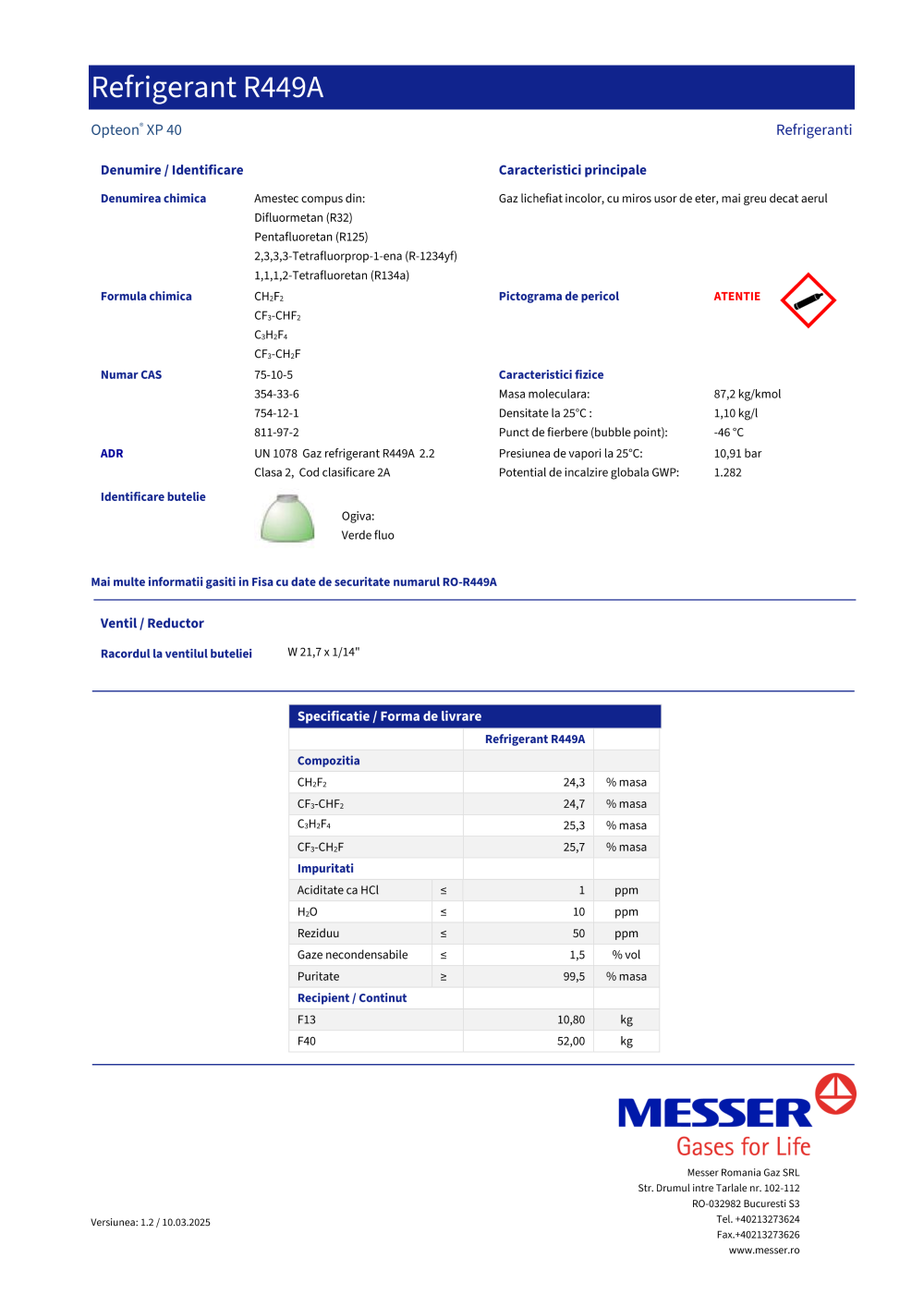 Refrigerant R449A

Opteon® XP 40

Refrigeranti

Denumire / Identificare

Denumirea chimica
Amestec compus din:
Difluormetan (R32)
Pentafluoretan (R125)
2,3,3,3-Tetrafluorprop-1-ena (R-1234yf)
1,1,1,2-Tetrafluoretan (R134a)

Formula chimica
$CH_2F_2$
$CF_3$-$CHF_2$
$C_3H_2F_4$
$CF_3$-$CH_2F$

Numar CAS
75-10-5
354-33-6
754-12-1
811-97-2

ADR
UN 1078 Gaz refrigerant R449A 2.2
Clasa 2, Cod clasificare 2A

Identificare butelie
Ogiva:
Verde fluo

Caracteristici principale

Gaz lichefiat incolor, cu miros usor de eter, mai greu decat aerul

Pictograma de pericol
ATENTIE

Caracteristici fizice
Masa moleculara: 87,2 kg/kmol
Densitate la 25°C : 1,10 kg/l
Punct de fierbere (bubble point): -46 °C
Presiunea de vapori la 25°C: 10,91 bar
Potential de incalzire globala GWP: 1.282

Mai multe informatii gasiti in Fisa cu date de securitate numarul RO-R449A

Ventil / Reductor

Racordul la ventilul buteliei
W 21,7 x 1/14"

Specificatie / Forma de livrare

| | | Refrigerant R449A | |
|---|---|---|---|
| Compozitia | | | |
| $CH_2F_2$ | | 24,3 | % masa |
| $CF_3$-$CHF_2$ | | 24,7 | % masa |
| $C_3H_2F_4$ | | 25,3 | % masa |
| $CF_3$-$CH_2F$ | | 25,7 | % masa |
| Impuritati | | | |
| Aciditate ca HCl | ≤ | 1 | ppm |
| $H_2O$ | ≤ | 10 | ppm |
| Reziduu | ≤ | 50 | ppm |
| Gaze necondensabile | ≤ | 1,5 | % vol |
| Puritate | ≥ | 99,5 | % masa |
| Recipient / Continut | | | |
| F13 | | 10,80 | kg |
| F40 | | 52,00 | kg |

MESSER
Gases for Life

Messer Romania Gaz SRL
Str. Drumul intre Tarlale nr. 102-112
RO-032982 Bucuresti S3
Tel. +40213273624
Fax.+40213273626
www.messer.ro

Versiunea: 1.2 / 10.03.2025